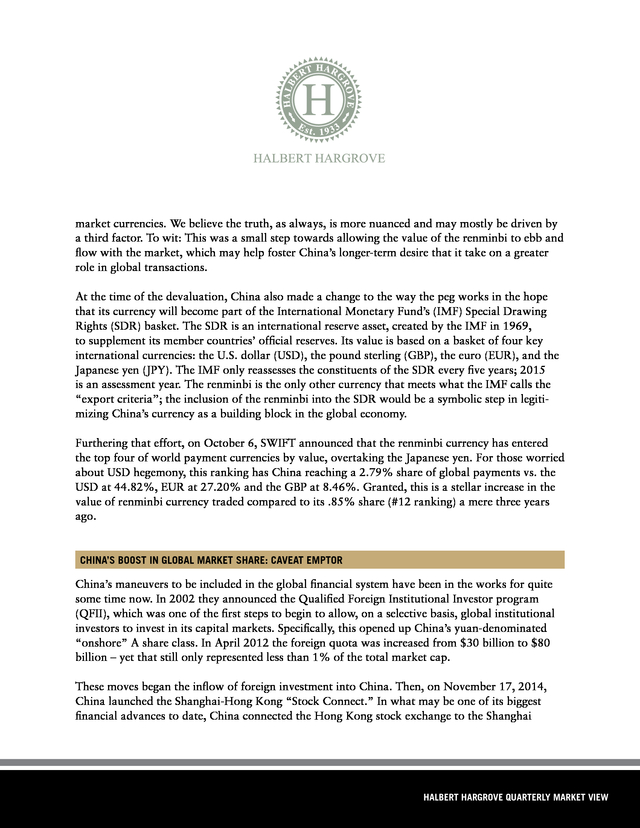 HALBERT HARGROVE
H
Est. 1933

HALBERT HARGROVE

market currencies. We believe the truth, as always, is more nuanced and may mostly be driven by a third factor. To wit: This was a small step towards allowing the value of the renminbi to ebb and flow with the market, which may help foster China's longer-term desire that it take on a greater role in global transactions.

At the time of the devaluation, China also made a change to the way the peg works in the hope that its currency will become part of the International Monetary Fund's (IMF) Special Drawing Rights (SDR) basket. The SDR is an international reserve asset, created by the IMF in 1969, to supplement its member countries' official reserves. Its value is based on a basket of four key international currencies: the U.S. dollar (USD), the pound sterling (GBP), the euro (EUR), and the Japanese yen (JPY). The IMF only reassesses the constituents of the SDR every five years; 2015 is an assessment year. The renminbi is the only other currency that meets what the IMF calls the "export criteria"; the inclusion of the renminbi into the SDR would be a symbolic step in legitimizing China's currency as a building block in the global economy.

Furthering that effort, on October 6, SWIFT announced that the renminbi currency has entered the top four of world payment currencies by value, overtaking the Japanese yen. For those worried about USD hegemony, this ranking has China reaching a 2.79% share of global payments vs. the USD at 44.82%, EUR at 27.20% and the GBP at 8.46%. Granted, this is a stellar increase in the value of renminbi currency traded compared to its .85% share (#12 ranking) a mere three years ago.

CHINA'S BOOST IN GLOBAL MARKET SHARE: CAVEAT EMPTOR

China's maneuvers to be included in the global financial system have been in the works for quite some time now. In 2002 they announced the Qualified Foreign Institutional Investor program (QFII), which was one of the first steps to begin to allow, on a selective basis, global institutional investors to invest in its capital markets. Specifically, this opened up China's yuan-denominated "onshore" A share class. In April 2012 the foreign quota was increased from $30 billion to $80 billion – yet that still only represented less than 1% of the total market cap.

These moves began the inflow of foreign investment into China. Then, on November 17, 2014, China launched the Shanghai-Hong Kong "Stock Connect." In what may be one of its biggest financial advances to date, China connected the Hong Kong stock exchange to the Shanghai

HALBERT HARGROVE QUARTERLY MARKET VIEW